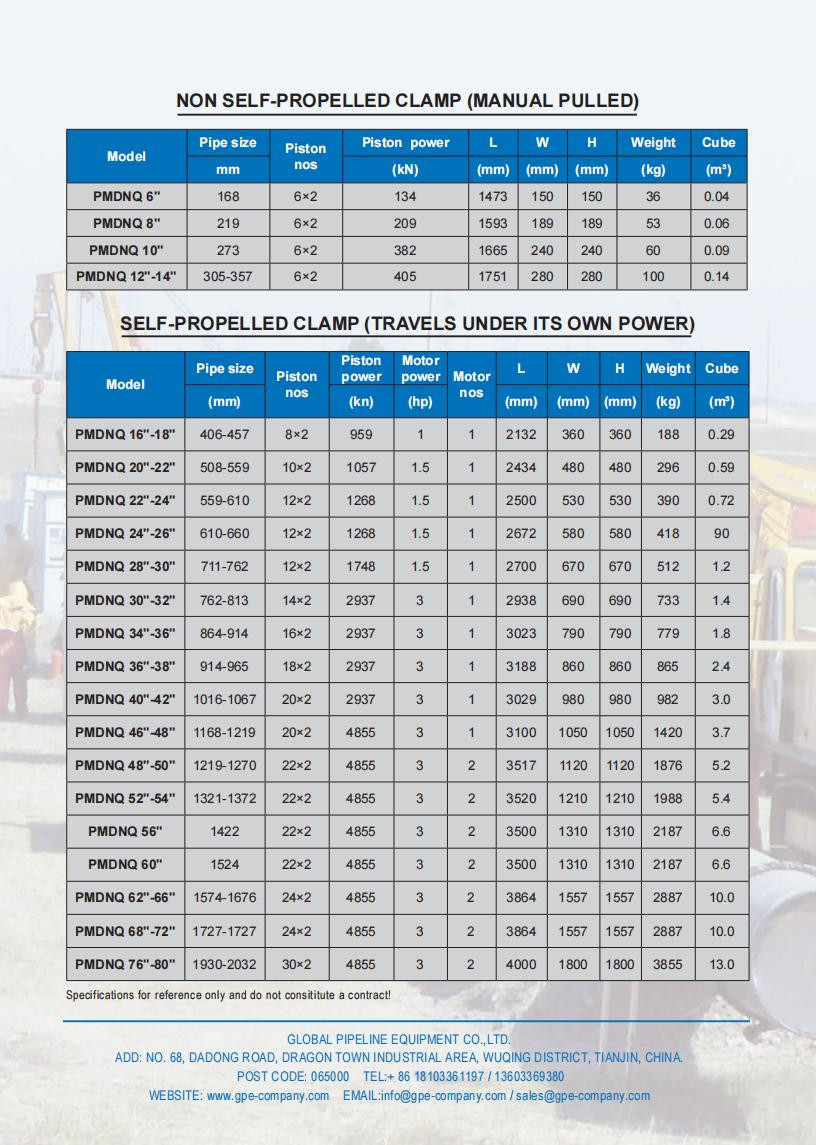 NON SELF-PROPELLED CLAMP (MANUAL PULLED)

| Model | Pipe size mm | Piston nos | Piston power (kN) | L (mm) | W (mm) | H (mm) | Weight (kg) | Cube (m³) |
|---|---|---|---|---|---|---|---|---|
| PMDNQ 6" | 168 | 6×2 | 134 | 1473 | 150 | 150 | 36 | 0.04 |
| PMDNQ 8" | 219 | 6×2 | 209 | 1593 | 189 | 189 | 53 | 0.06 |
| PMDNQ 10" | 273 | 6×2 | 382 | 1665 | 240 | 240 | 60 | 0.09 |
| PMDNQ 12"-14" | 305-357 | 6×2 | 405 | 1751 | 280 | 280 | 100 | 0.14 |

SELF-PROPELLED CLAMP (TRAVELS UNDER ITS OWN POWER)

| Model | Pipe size (mm) | Piston nos | Piston power (kn) | Motor power (hp) | Motor nos | L (mm) | W (mm) | H (mm) | Weight (kg) | Cube (m³) |
|---|---|---|---|---|---|---|---|---|---|---|
| PMDNQ 16"-18" | 406-457 | 8×2 | 959 | 1 | 1 | 2132 | 360 | 360 | 188 | 0.29 |
| PMDNQ 20"-22" | 508-559 | 10×2 | 1057 | 1.5 | 1 | 2434 | 480 | 480 | 296 | 0.59 |
| PMDNQ 22"-24" | 559-610 | 12×2 | 1268 | 1.5 | 1 | 2500 | 530 | 530 | 390 | 0.72 |
| PMDNQ 24"-26" | 610-660 | 12×2 | 1268 | 1.5 | 1 | 2672 | 580 | 580 | 418 | 90 |
| PMDNQ 28"-30" | 711-762 | 12×2 | 1748 | 1.5 | 1 | 2700 | 670 | 670 | 512 | 1.2 |
| PMDNQ 30"-32" | 762-813 | 14×2 | 2937 | 3 | 1 | 2938 | 690 | 690 | 733 | 1.4 |
| PMDNQ 34"-36" | 864-914 | 16×2 | 2937 | 3 | 1 | 3023 | 790 | 790 | 779 | 1.8 |
| PMDNQ 36"-38" | 914-965 | 18×2 | 2937 | 3 | 1 | 3188 | 860 | 860 | 865 | 2.4 |
| PMDNQ 40"-42" | 1016-1067 | 20×2 | 2937 | 3 | 1 | 3029 | 980 | 980 | 982 | 3.0 |
| PMDNQ 46"-48" | 1168-1219 | 20×2 | 4855 | 3 | 1 | 3100 | 1050 | 1050 | 1420 | 3.7 |
| PMDNQ 48"-50" | 1219-1270 | 22×2 | 4855 | 3 | 2 | 3517 | 1120 | 1120 | 1876 | 5.2 |
| PMDNQ 52"-54" | 1321-1372 | 22×2 | 4855 | 3 | 2 | 3520 | 1210 | 1210 | 1988 | 5.4 |
| PMDNQ 56" | 1422 | 22×2 | 4855 | 3 | 2 | 3500 | 1310 | 1310 | 2187 | 6.6 |
| PMDNQ 60" | 1524 | 22×2 | 4855 | 3 | 2 | 3500 | 1310 | 1310 | 2187 | 6.6 |
| PMDNQ 62"-66" | 1574-1676 | 24×2 | 4855 | 3 | 2 | 3864 | 1557 | 1557 | 2887 | 10.0 |
| PMDNQ 68"-72" | 1727-1727 | 24×2 | 4855 | 3 | 2 | 3864 | 1557 | 1557 | 2887 | 10.0 |
| PMDNQ 76"-80" | 1930-2032 | 30×2 | 4855 | 3 | 2 | 4000 | 1800 | 1800 | 3855 | 13.0 |

Specifications for reference only and do not consititute a contract!

GLOBAL PIPELINE EQUIPMENT CO.,LTD.
ADD: NO. 68, DADONG ROAD, DRAGON TOWN INDUSTRIAL AREA, WUQING DISTRICT, TIANJIN, CHINA.
POST CODE: 065000 TEL:+ 86 18103361197 / 13603369380
WEBSITE: www.gpe-company.com EMAIL:info@gpe-company.com / sales@gpe-company.com